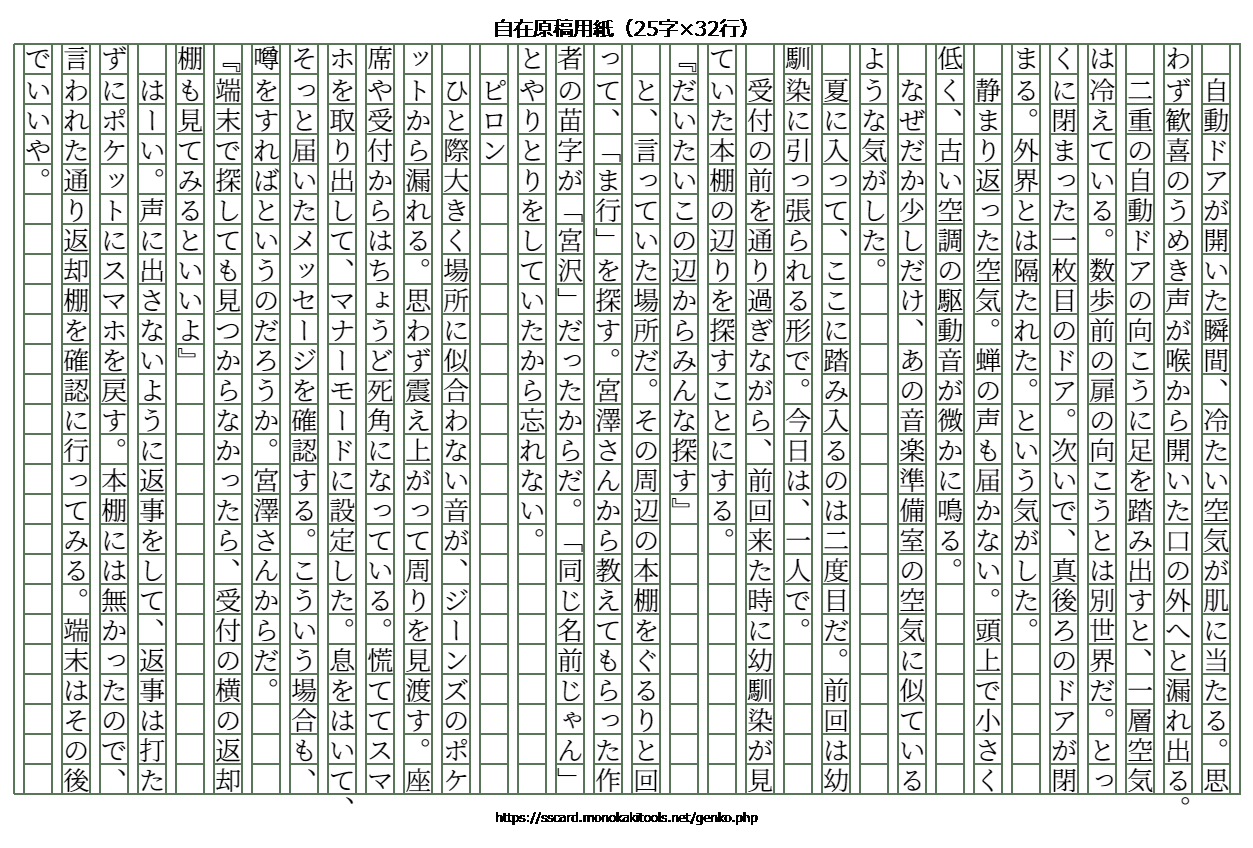 自在原稿用紙（25字×32行）

自動ドアが開いた瞬間、冷たい空気が肌に当たる。思わず歓喜のうめき声が喉から開いた口の外へと漏れ出る。

二重の自動ドアの向こうに足を踏み出すと、一層空気は冷えている。数歩前の扉の向こうとは別世界だ。とっくに閉まった一枚目のドア。次いで、真後ろのドアが閉まる。外界とは隔たれた。という気がした。

静まり返った空気。蝉の声も届かない。頭上で小さく低く、古い空調の駆動音が微かに鳴る。

なぜだか少しだけ、あの音楽準備室の空気に似ているような気がした。

夏に入って、ここに踏み入るのは二度目だ。前回は幼馴染に引っ張られる形で。今日は、一人で。

受付の前を通り過ぎながら、前回来た時に幼馴染が見ていた本棚の辺りを探すことにする。

『だいたいこの辺からみんな探す』

と、言っていた場所だ。その周辺の本棚をぐるりと回って、「ま行」を探す。宮澤さんから教えてもらった作者の苗字が「宮沢」だったからだ。「同じ名前じゃん」とやりとりをしていたから忘れない。

ピロン

ひと際大きく場所に似合わない音が、ジーンズのポケットから漏れる。思わず震え上がって周りを見渡す。座席や受付からはちょうど死角になっている。慌ててスマホを取り出して、マナーモードに設定した。息をはいて、そっと届いたメッセージを確認する。こういう場合も、噂をすればというのだろうか。宮澤さんからだ。

『端末で探しても見つからなかったら、受付の横の返却棚も見てみるといいよ』

はーい。声に出さないように返事をして、返事は打たずにポケットにスマホを戻す。本棚には無かったので、言われた通り返却棚を確認に行ってみる。端末はその後でいいや。

https://sscard.monokakitools.net/genko.php